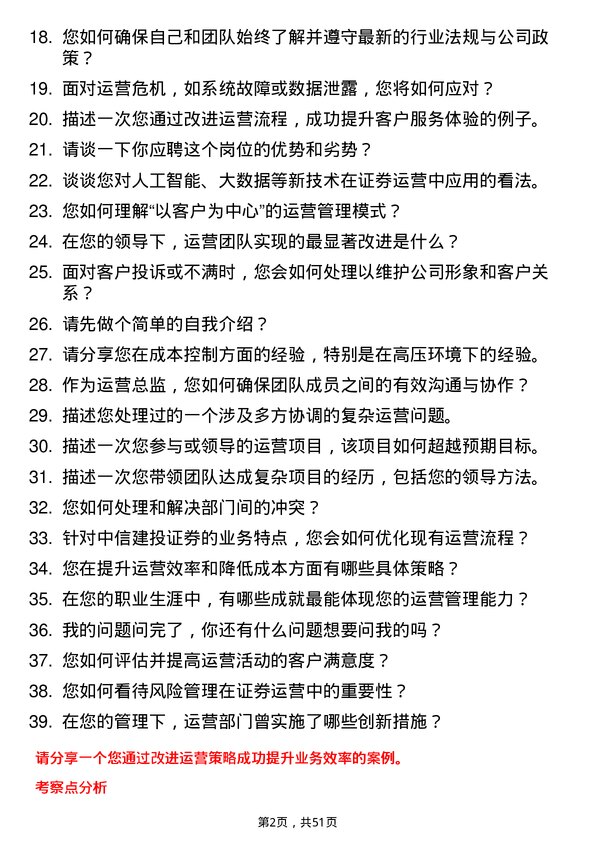 18. 您如何确保自己和团队始终了解并遵守最新的行业法规与公司政策？

19. 面对运营危机，如系统故障或数据泄露，您将如何应对？

20. 描述一次您通过改进运营流程，成功提升客户服务体验的例子。

21. 请谈一下你应聘这个岗位的优势和劣势？

22. 谈谈您对人工智能、大数据等新技术在证券运营中应用的看法。

23. 您如何理解“以客户为中心”的运营管理模式？

24. 在您的领导下，运营团队实现的最显著改进是什么？

25. 面对客户投诉或不满时，您会如何处理以维护公司形象和客户关系？

26. 请先做个简单的自我介绍？

27. 请分享您在成本控制方面的经验，特别是在高压环境下的经验。

28. 作为运营总监，您如何确保团队成员之间的有效沟通与协作？

29. 描述您处理过的一个涉及多方协调的复杂运营问题。

30. 描述一次您参与或领导的运营项目，该项目如何超越预期目标。

31. 描述一次您带领团队达成复杂项目的经历，包括您的领导方法。

32. 您如何处理和解决部门间的冲突？

33. 针对中信建投证券的业务特点，您会如何优化现有运营流程？

34. 您在提升运营效率和降低成本方面有哪些具体策略？

35. 在您的职业生涯中，有哪些成就最能体现您的运营管理能力？

36. 我的问题问完了，你还有什么问题想要问我的吗？

37. 您如何评估并提高运营活动的客户满意度？

38. 您如何看待风险管理在证券运营中的重要性？

39. 在您的管理下，运营部门曾实施了哪些创新措施？

请分享一个您通过改进运营策略成功提升业务效率的案例。

考察点分析

第2页，共51页